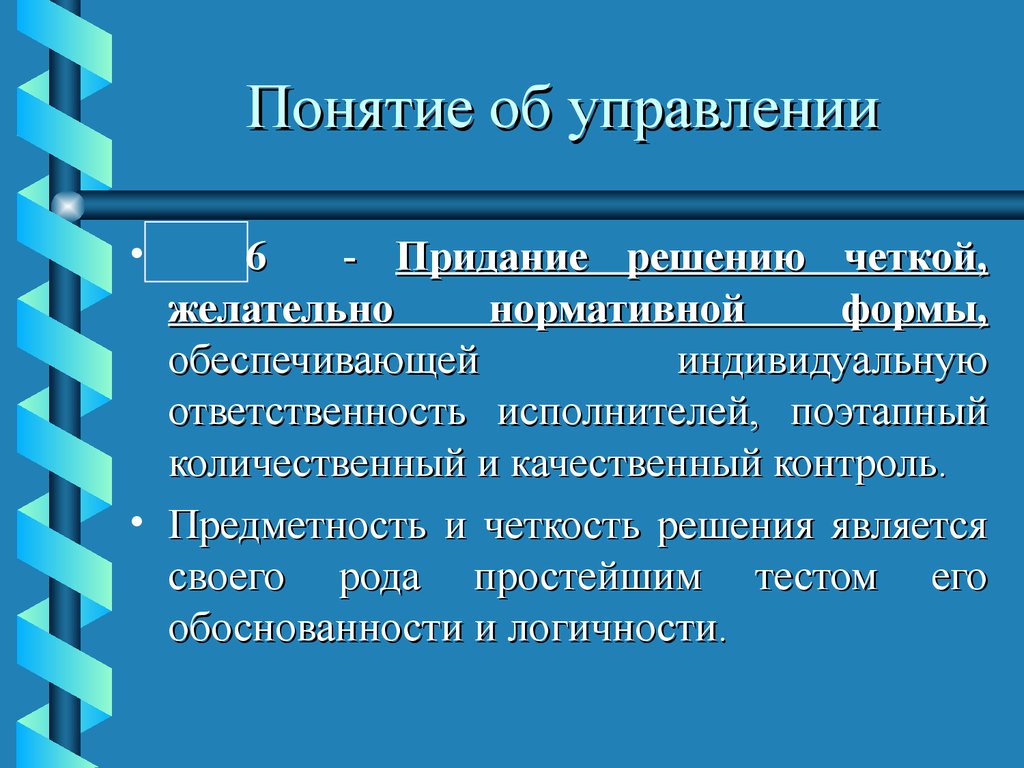 Понятие об управлении

• 6 - Придание решению четкой, желательно нормативной формы, обеспечивающей индивидуальную ответственность исполнителей, поэтапный количественный и качественный контроль.

• Предметность и четкость решения является своего рода простейшим тестом его обоснованности и логичности.